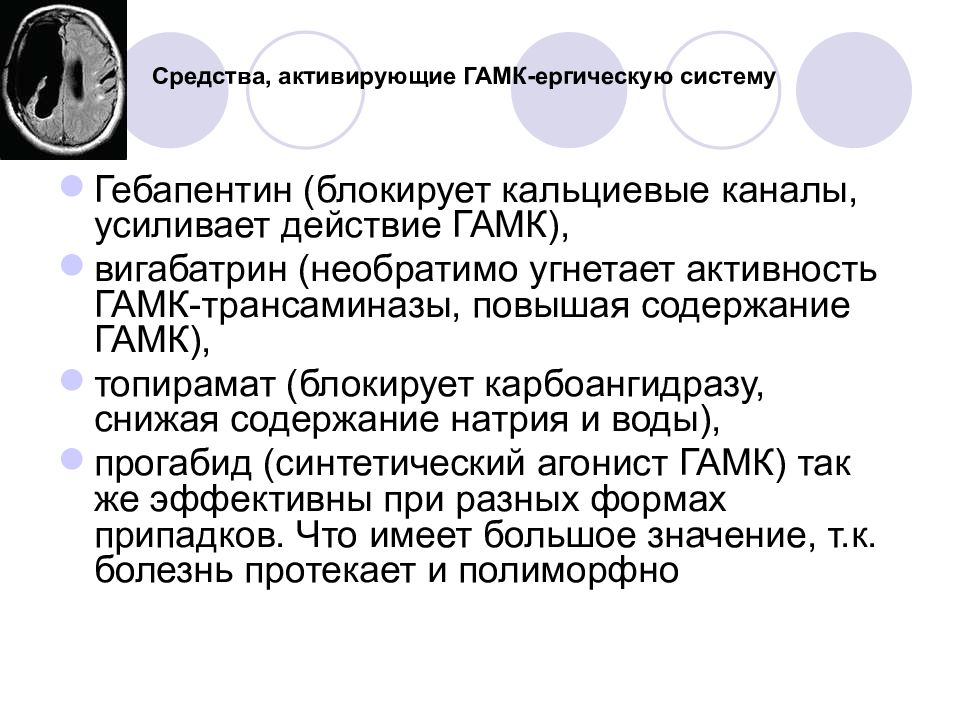 Средства, активирующие ГАМК-ергическую систему

Гебапентин (блокирует кальциевые каналы, усиливает действие ГАМК),

вигабатрин (необратимо угнетает активность ГАМК-трансаминазы, повышая содержание ГАМК),

топирамат (блокирует карбоангидразу, снижая содержание натрия и воды),

прогабид (синтетический агонист ГАМК) так же эффективны при разных формах припадков. Что имеет большое значение, т.к. болезнь протекает и полиморфно